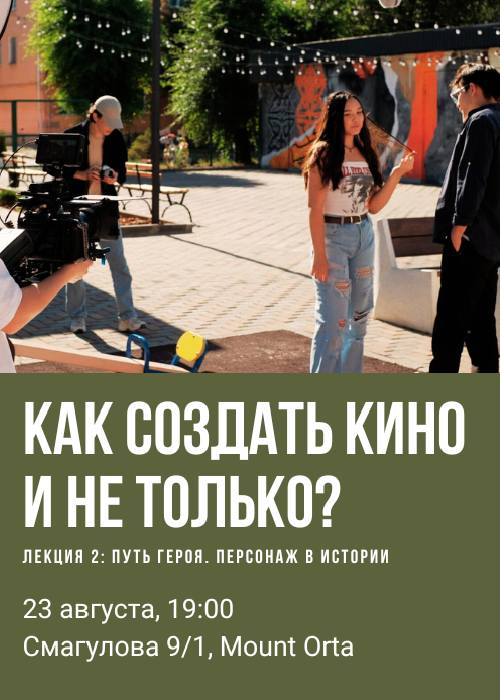 КАК СОЗДАТЬ КИНО И НЕ ТОЛЬКО?

ЛЕКЦИЯ 2: ПУТЬ ГЕРОЯ. ПЕРСОНАЖ В ИСТОРИИ

23 августа, 19:00
Смагулова 9/1, Mount Orta